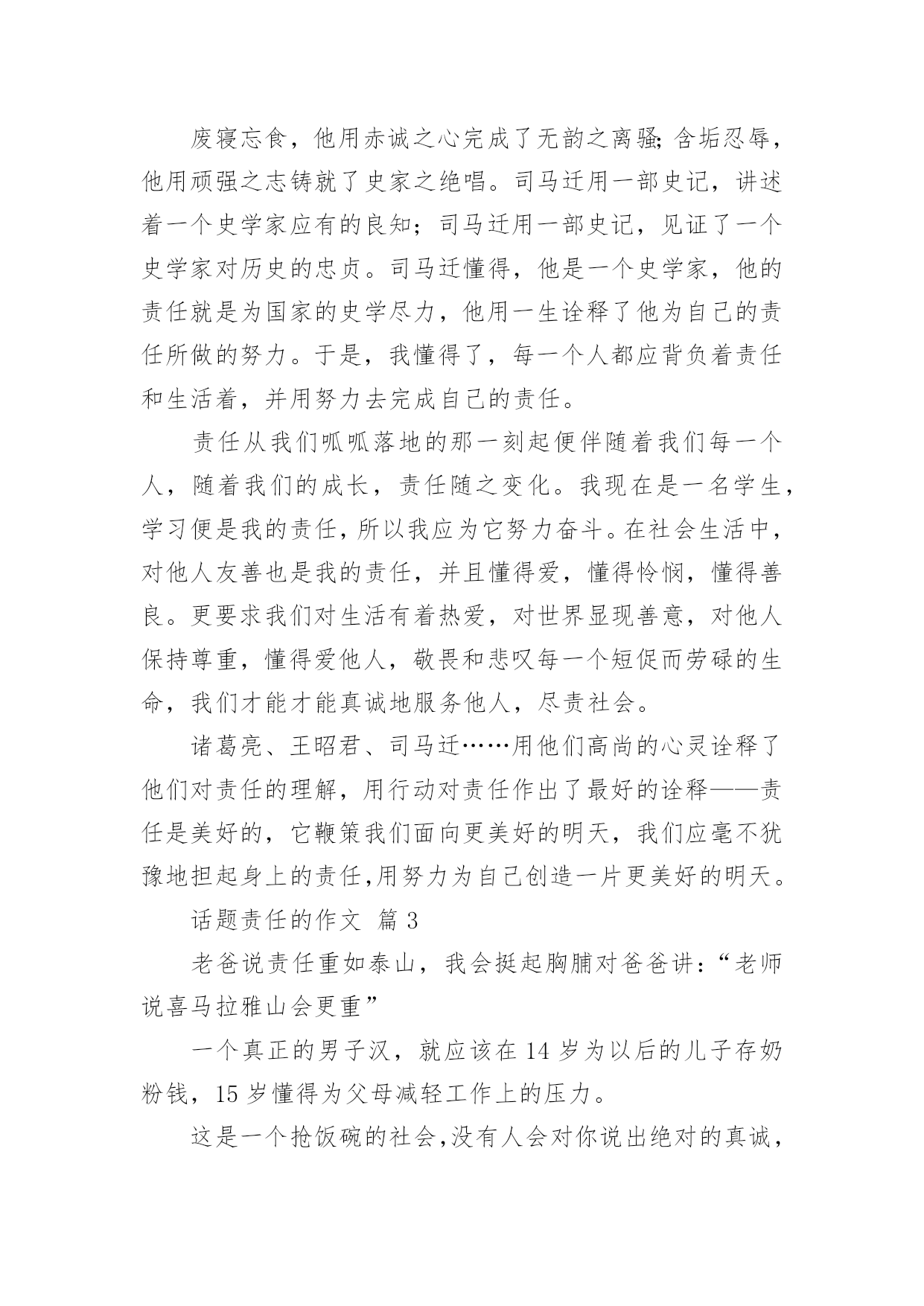 废寝忘食，他用赤诚之心完成了无韵之离骚;含垢忍辱，他用顽强之志铸就了史家之绝唱。司马迁用一部史记，讲述着一个史学家应有的良知；司马迁用一部史记，见证了一个史学家对历史的忠贞。司马迁懂得，他是一个史学家，他的责任就是为国家的史学尽力，他用一生诠释了他为自己的责任所做的努力。于是，我懂得了，每一个人都应背负着责任和生活着，并用努力去完成自己的责任。

责任从我们呱呱落地的那一刻起便伴随着我们每一个人，随着我们的成长，责任随之变化。我现在是一名学生，学习便是我的责任，所以我应为它努力奋斗。在社会生活中，对他人友善也是我的责任，并且懂得爱，懂得怜悯，懂得善良。更要求我们对生活有着热爱，对世界显现善意，对他人保持尊重，懂得爱他人，敬畏和悲叹每一个短促而劳碌的生命，我们才能才能真诚地服务他人，尽责社会。

诸葛亮、王昭君、司马迁……用他们高尚的心灵诠释了他们对责任的理解，用行动对责任作出了最好的诠释——责任是美好的，它鞭策我们面向更美好的明天，我们应毫不犹豫地担起身上的责任,用努力为自己创造一片更美好的明天。

话题责任的作文 篇 3

老爸说责任重如泰山，我会挺起胸脯对爸爸讲：“老师说喜马拉雅山会更重”

一个真正的男子汉，就应该在 14 岁为以后的儿子存奶粉钱，15 岁懂得为父母减轻工作上的压力。

这是一个抢饭碗的社会,没有人会对你说出绝对的真诚，